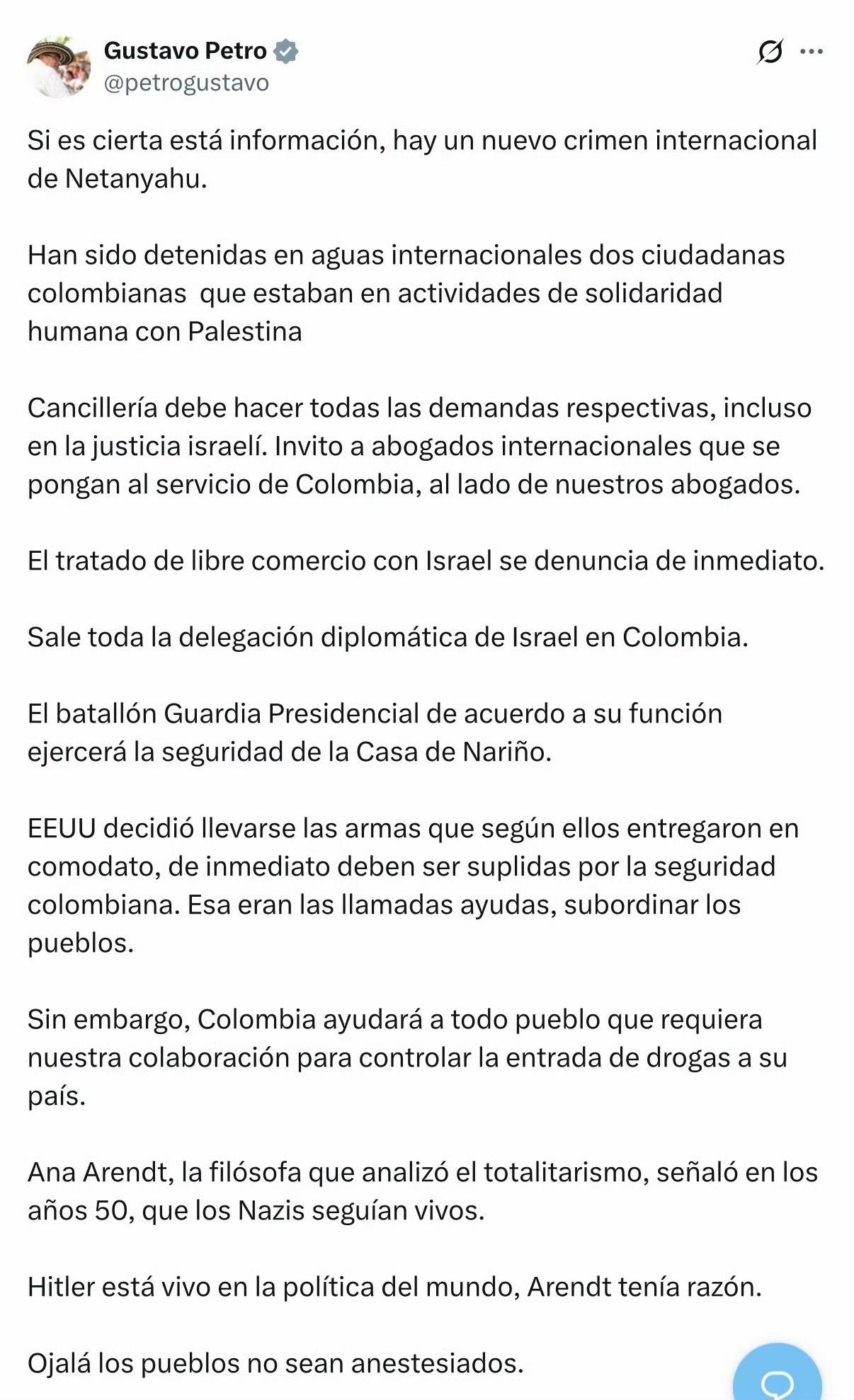 Gustavo Petro
@petrogustavo

Si es cierta está información, hay un nuevo crimen internacional de Netanyahu.

Han sido detenidas en aguas internacionales dos ciudadanas colombianas que estaban en actividades de solidaridad humana con Palestina

Cancillería debe hacer todas las demandas respectivas, incluso en la justicia israelí. Invito a abogados internacionales que se pongan al servicio de Colombia, al lado de nuestros abogados.

El tratado de libre comercio con Israel se denuncia de inmediato.

Sale toda la delegación diplomática de Israel en Colombia.

El batallón Guardia Presidencial de acuerdo a su función ejercerá la seguridad de la Casa de Nariño.

EEUU decidió llevarse las armas que según ellos entregaron en comodato, de inmediato deben ser suplidas por la seguridad colombiana. Esa eran las llamadas ayudas, subordinar los pueblos.

Sin embargo, Colombia ayudará a todo pueblo que requiera nuestra colaboración para controlar la entrada de drogas a su país.

Ana Arendt, la filósofa que analizó el totalitarismo, señaló en los años 50, que los Nazis seguían vivos.

Hitler está vivo en la política del mundo, Arendt tenía razón.

Ojalá los pueblos no sean anestesiados.